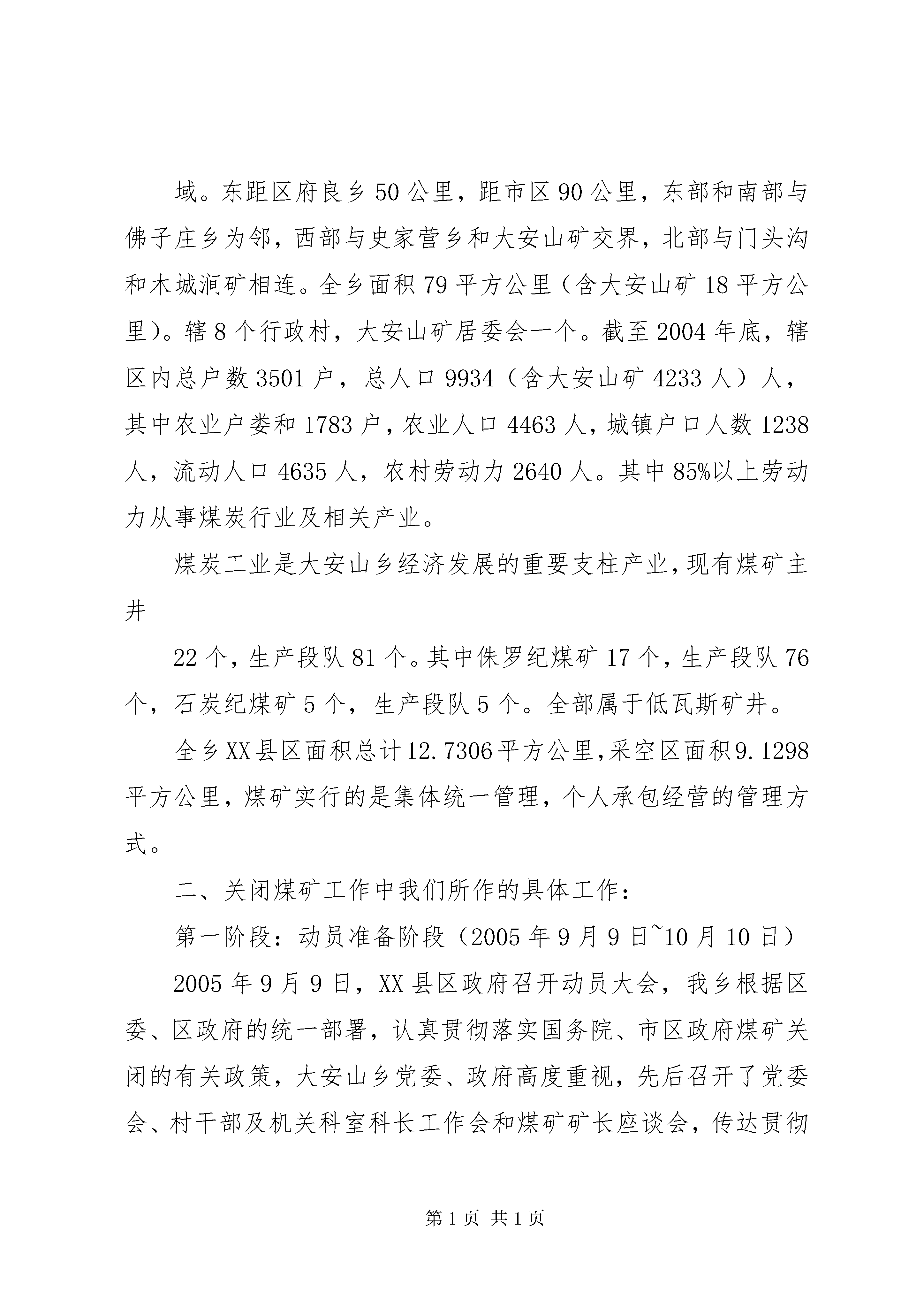 域。东距区府良乡50公里，距市区90公里，东部和南部与佛子庄乡为邻，西部与史家营乡和大安山矿交界，北部与门头沟和木城涧矿相连。全乡面积79平方公里（含大安山矿18平方公里）。辖8个行政村，大安山矿居委会一个。截至2004年底，辖区内总户数3501户，总人口9934（含大安山矿4233人）人，其中农业户娄和1783户，农业人口4463人，城镇户口人数1238人，流动人口4635人，农村劳动力2640人。其中85%以上劳动力从事煤炭行业及相关产业。

煤炭工业是大安山乡经济发展的重要支柱产业，现有煤矿主井

22个，生产段队81个。其中侏罗纪煤矿17个，生产段队76个，石炭纪煤矿5个，生产段队5个。全部属于低瓦斯矿井。

全乡XX县区面积总计12.7306平方公里，采空区面积9.1298平方公里，煤矿实行的是集体统一管理，个人承包经营的管理方式。

二、关闭煤矿工作中我们所作的具体工作：

第一阶段：动员准备阶段（2005年9月9日~10月10日）

2005年9月9日，XX县区政府召开动员大会，我乡根据区委、区政府的统一部署，认真贯彻落实国务院、市区政府煤矿关闭的有关政策，大安山乡党委、政府高度重视，先后召开了党委会、村干部及机关科室科长工作会和煤矿矿长座谈会，传达贯彻

第1页 共1页